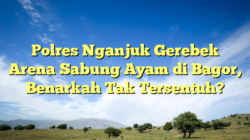 Polres Nganjuk Gerebek Arena Sabung Ayam di Bagor, Benarkah Tak Tersentuh?